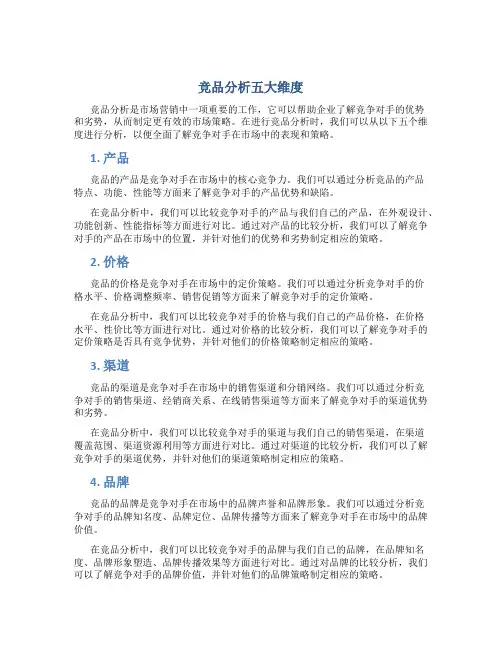 竞品分析五大维度

竞品分析是市场营销中一项重要的工作，它可以帮助企业了解竞争对手的优势和劣势，从而制定更有效的市场策略。在进行竞品分析时，我们可以从以下五个维度进行分析，以便全面了解竞争对手在市场中的表现和策略。

1. 产品

竞品的产品是竞争对手在市场中的核心竞争力。我们可以通过分析竞品的产品特点、功能、性能等方面来了解竞争对手的产品优势和缺陷。

在竞品分析中，我们可以比较竞争对手的产品与我们自己的产品，在外观设计、功能创新、性能指标等方面进行对比。通过对产品的比较分析，我们可以了解竞争对手的产品在市场中的位置，并针对他们的优势和劣势制定相应的策略。

2. 价格

竞品的价格是竞争对手在市场中的定价策略。我们可以通过分析竞争对手的价格水平、价格调整频率、销售促销等方面来了解竞争对手的定价策略。

在竞品分析中，我们可以比较竞争对手的价格与我们自己的产品价格，在价格水平、性价比等方面进行对比。通过对价格的比较分析，我们可以了解竞争对手的定价策略是否具有竞争优势，并针对他们的价格策略制定相应的策略。

3. 渠道

竞品的渠道是竞争对手在市场中的销售渠道和分销网络。我们可以通过分析竞争对手的销售渠道、经销商关系、在线销售渠道等方面来了解竞争对手的渠道优势和劣势。

在竞品分析中，我们可以比较竞争对手的渠道与我们自己的销售渠道，在渠道覆盖范围、渠道资源利用等方面进行对比。通过对渠道的比较分析，我们可以了解竞争对手的渠道优势，并针对他们的渠道策略制定相应的策略。

4. 品牌

竞品的品牌是竞争对手在市场中的品牌声誉和品牌形象。我们可以通过分析竞争对手的品牌知名度、品牌定位、品牌传播等方面来了解竞争对手在市场中的品牌价值。

在竞品分析中，我们可以比较竞争对手的品牌与我们自己的品牌，在品牌知名度、品牌形象塑造、品牌传播效果等方面进行对比。通过对品牌的比较分析，我们可以了解竞争对手的品牌价值，并针对他们的品牌策略制定相应的策略。